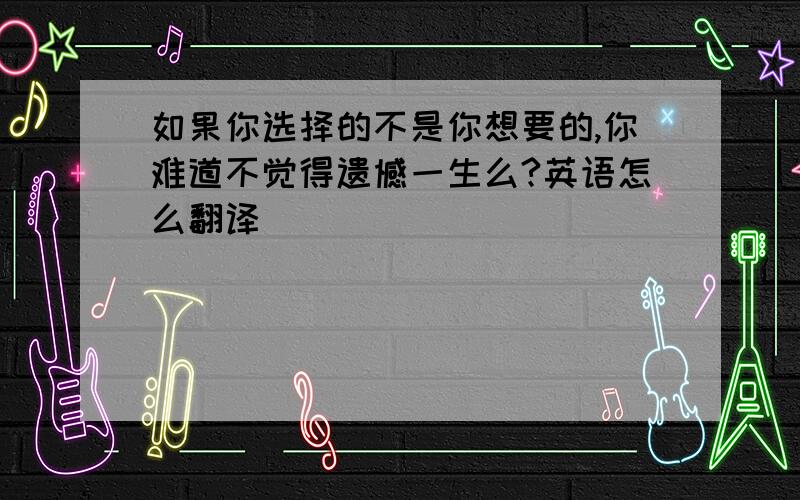 如果你选择的不是你想要的,你难道不觉得遗憾一生么?英语怎么翻译